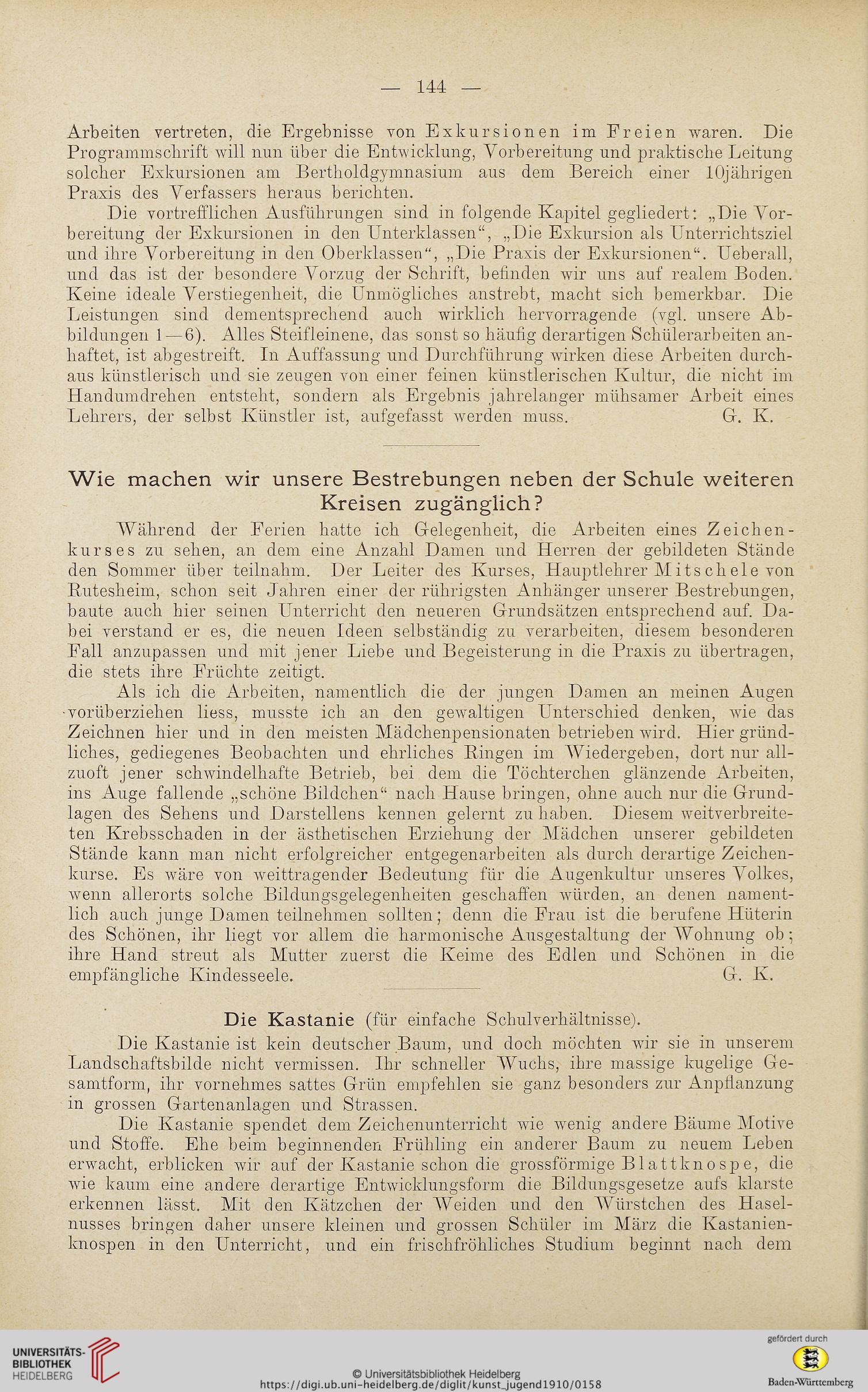 — 144 —

Arbeiten vertreten, die Ergebnisse von Exkursionen im Freien waren. Die Programmschrift will nun über die Entwicklung, Vorbereitung und praktische Leitung solcher Exkursionen am Bertholdgymnasium aus dem Bereich einer 10jährigen Praxis des Verfassers heraus berichten.

Die vortrefflichen Ausführungen sind in folgende Kapitel gegliedert: „Die Vorbereitung der Exkursionen in den Unterklassen“, „Die Exkursion als Unterrichtsziel und ihre Vorbereitung in den Oberklassen“, „Die Praxis der Exkursionen“. Ueberall, und das ist der besondere Vorzug der Schrift, befinden wir uns auf realem Boden. Keine ideale Verstiegenheit, die Unmögliches anstrebt, macht sich bemerkbar. Die Leistungen sind dementsprechend auch wirklich hervorragende (vgl. unsere Abbildungen 1—6). Alles Steifleinene, das sonst so häufig derartigen Schülerarbeiten anhaftet, ist abgestreift. In Auffassung und Durchführung wirken diese Arbeiten durchaus künstlerisch und sie zeugen von einer feinen künstlerischen Kultur, die nicht im Handumdrehen entsteht, sondern als Ergebnis jahrelanger mühsamer Arbeit eines Lehrers, der selbst Künstler ist, aufgefasst werden muss. G. K.

Wie machen wir unsere Bestrebungen neben der Schule weiteren Kreisen zugänglich?

Während der Ferien hatte ich Gelegenheit, die Arbeiten eines Zeichenkurses zu sehen, an dem eine Anzahl Damen und Herren der gebildeten Stände den Sommer über teilnahm. Der Leiter des Kurses, Hauptlehrer Mitschele von Rutesheim, schon seit Jahren einer der rührigsten Anhänger unserer Bestrebungen, baute auch hier seinen Unterricht den neueren Grundsätzen entsprechend auf. Dabei verstand er es, die neuen Ideen selbständig zu verarbeiten, diesem besonderen Fall anzupassen und mit jener Liebe und Begeisterung in die Praxis zu übertragen, die stets ihre Früchte zeitigt.

Als ich die Arbeiten, namentlich die der jungen Damen an meinen Augen vorüberziehen liess, musste ich an den gewaltigen Unterschied denken, wie das Zeichnen hier und in den meisten Mädchenpensionaten betrieben wird. Hier gründliches, gediegenes Beobachten und ehrliches Ringen im Wiedergeben, dort nur allzuoft jener schwindelhafte Betrieb, bei dem die Töchterchen glänzende Arbeiten, ins Auge fallende „schöne Bildchen“ nach Hause bringen, ohne auch nur die Grundlagen des Sehens und Darstellens kennen gelernt zu haben. Diesem weitverbreiteten Krebsschaden in der ästhetischen Erziehung der Mädchen unserer gebildeten Stände kann man nicht erfolgreicher entgegenarbeiten als durch derartige Zeichenkurse. Es wäre von weittragender Bedeutung für die Augenkultur unseres Volkes, wenn allerorts solche Bildungsgelegenheiten geschaffen würden, an denen namentlich auch junge Damen teilnehmen sollten; denn die Frau ist die berufene Hüterin des Schönen, ihr liegt vor allem die harmonische Ausgestaltung der Wohnung ob; ihre Hand streut als Mutter zuerst die Keime des Edlen und Schönen in die empfängliche Kindesseele. G. K.

Die Kastanie (für einfache Schulverhältnisse).

Die Kastanie ist kein deutscher Baum, und doch möchten wir sie in unserem Landschaftsbilde nicht vermissen. Ihr schneller Wuchs, ihre massige kugelige Gesamtform, ihr vornehmes sattes Grün empfehlen sie ganz besonders zur Anpflanzung in grossen Gartenanlagen und Strassen.

Die Kastanie spendet dem Zeichenunterricht wie wenig andere Bäume Motive und Stoffe. Ehe beim beginnenden Frühling ein anderer Baum zu neuem Leben erwacht, erblicken wir auf der Kastanie schon die grossförmige Blattknospe, die wie kaum eine andere derartige Entwicklungsform die Bildungsgesetze aufs klarste erkennen lässt. Mit den Kätzchen der Weiden und den Würstchen des Haselnusses bringen daher unsere kleinen und grossen Schüler im März die Kastanienknospen in den Unterricht, und ein frischfröhliches Studium beginnt nach dem

UNIVERSITÄTS-BIBLIOTHEK HEIDELBERG
© Universitätsbibliothek Heidelberg
https://digi.ub.uni-heidelberg.de/diglit/kunst_jugend1910/0158
gefördert durch
Baden-Württemberg